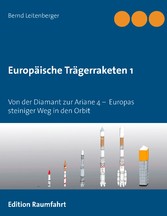 Bernd Leitenberger

Europäische Trägerraketen 1

Von der Diamant zur Ariane 4 – Europas steiniger Weg in den Orbit

Edition Raumfahrt